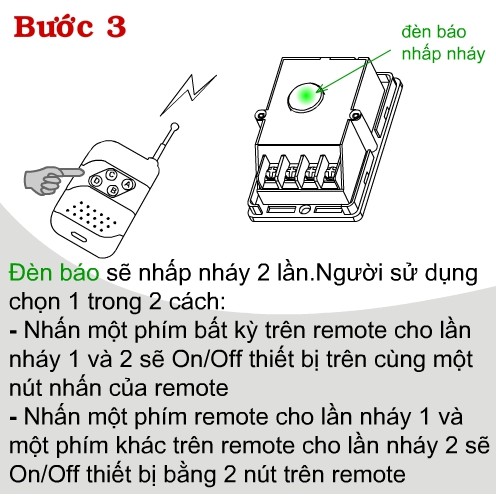 Bước 3

đèn báo nhấp nháy

C
D
A
B

Đèn báo sẽ nhấp nháy 2 lần.Người sử dụng chọn 1 trong 2 cách:
- Nhấn một phím bất kỳ trên remote cho lần nháy 1 và 2 sẽ On/Off thiết bị trên cùng một nút nhấn của remote
- Nhấn một phím remote cho lần nháy 1 và một phím khác trên remote cho lần nháy 2 sẽ On/Off thiết bị bằng 2 nút trên remote